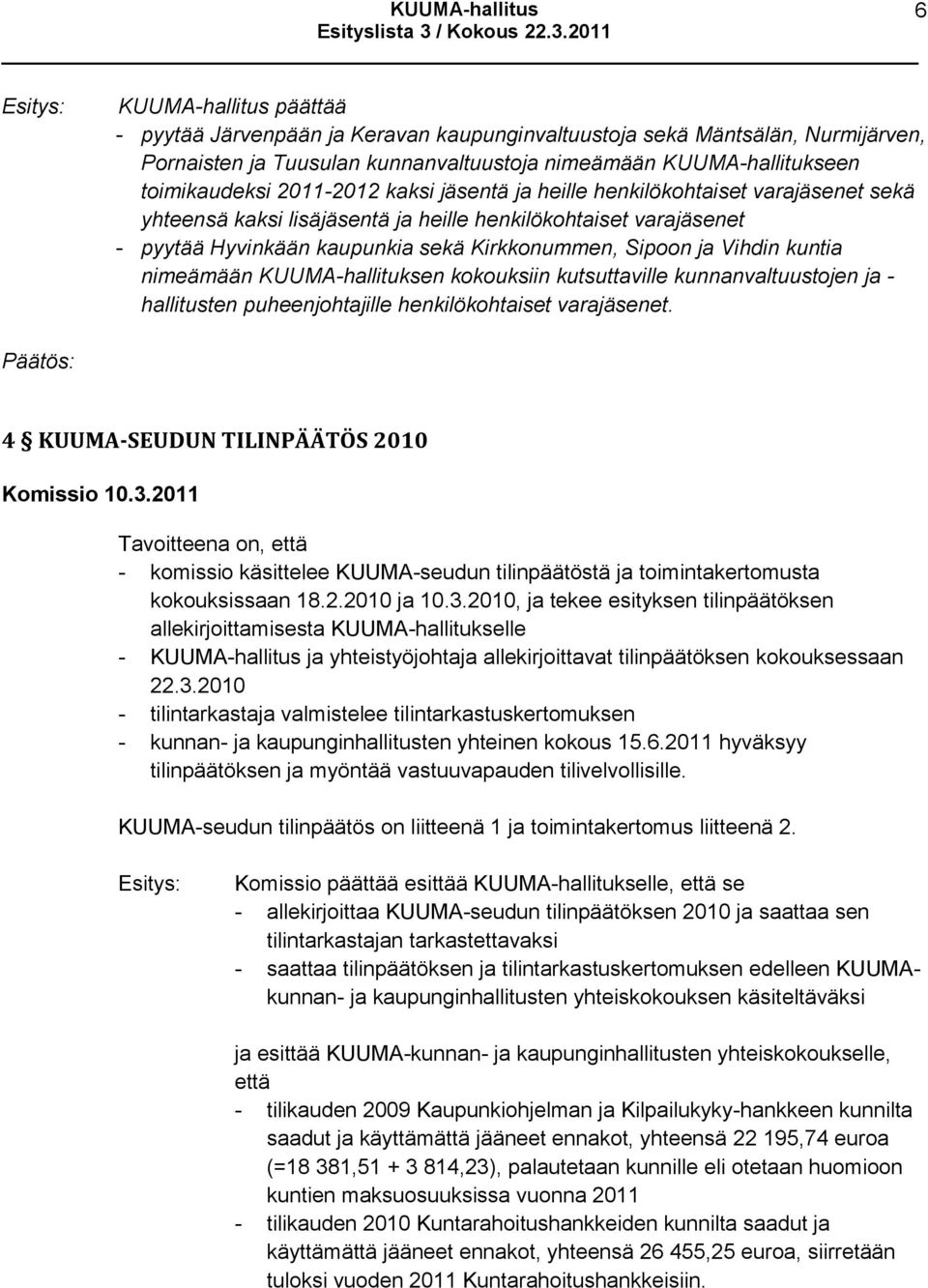 KUUMA-hallitus
Esityslista 3 / Kokous 22.3.2011

6

Esitys: KUUMA-hallitus päättää
- pyytää Järvenpään ja Keravan kaupunginvaltuustoja sekä Mäntsälän, Nurmijärven, Pornaisten ja Tuusulan kunnanvaltuustoja nimeämään KUUMA-hallitukseen toimikaudeksi 2011-2012 kaksi jäsentä ja heille henkilökohtaiset varajäsenet sekä yhteensä kaksi lisäjäsentä ja heille henkilökohtaiset varajäsenet
- pyytää Hyvinkään kaupunkia sekä Kirkkonummen, Sipoon ja Vihdin kuntia nimeämään KUUMA-hallituksen kokouksiin kutsuttaville kunnanvaltuustojen ja -hallitusten puheenjohtajille henkilökohtaiset varajäsenet.

Päätös:

4 § KUUMA-SEUDUN TILINPÄÄTÖS 2010

Komissio 10.3.2011

Tavoitteena on, että
- komissio käsittelee KUUMA-seudun tilinpäätöstä ja toimintakertomusta kokouksissaan 18.2.2010 ja 10.3.2010, ja tekee esityksen tilinpäätöksen allekirjoittamisesta KUUMA-hallitukselle
- KUUMA-hallitus ja yhteistyöjohtaja allekirjoittavat tilinpäätöksen kokouksessaan 22.3.2010
- tilintarkastaja valmistelee tilintarkastuskertomuksen
- kunnan- ja kaupunginhallitusten yhteinen kokous 15.6.2011 hyväksyy tilinpäätöksen ja myöntää vastuuvapauden tilivelvollisille.

KUUMA-seudun tilinpäätös on liitteenä 1 ja toimintakertomus liitteenä 2.

Esitys: Komissio päättää esittää KUUMA-hallitukselle, että se
- allekirjoittaa KUUMA-seudun tilinpäätöksen 2010 ja saattaa sen tilintarkastajan tarkastettavaksi
- saattaa tilinpäätöksen ja tilintarkastuskertomuksen edelleen KUUMA-kunnan- ja kaupunginhallitusten yhteiskokouksen käsiteltäväksi

ja esittää KUUMA-kunnan- ja kaupunginhallitusten yhteiskokoukselle, että
- tilikauden 2009 Kaupunkiohjelman ja Kilpailukyky-hankkeen kunnilta saadut ja käyttämättä jääneet ennakot, yhteensä 22 195,74 euroa (=18 381,51 + 3 814,23), palautetaan kunnille eli otetaan huomioon kuntien maksuosuuksissa vuonna 2011
- tilikauden 2010 Kuntarahoitushankkeiden kunnilta saadut ja käyttämättä jääneet ennakot, yhteensä 26 455,25 euroa, siirretään tuloksi vuoden 2011 Kuntarahoitushankkeisiin.